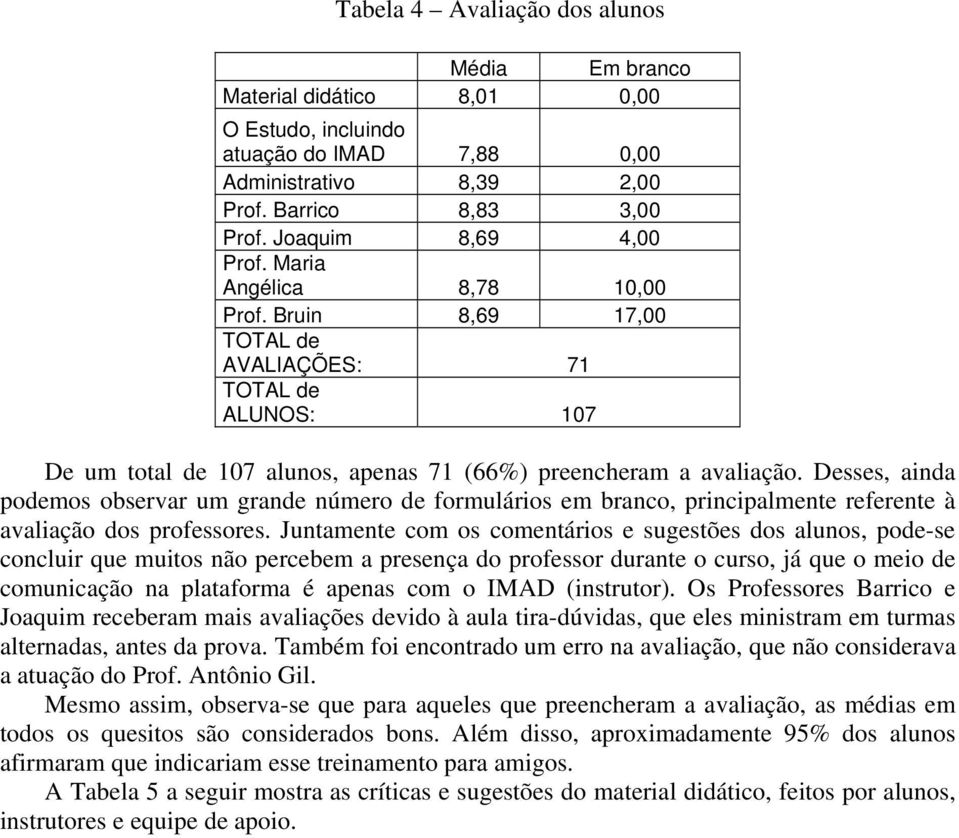 Tabela 4 – Avaliação dos alunos

| | Média | Em branco |
|---|---|---|
| Material didático | 8,01 | 0,00 |
| O Estudo, incluindo atuação do IMAD | 7,88 | 0,00 |
| Administrativo | 8,39 | 2,00 |
| Prof. Barrico | 8,83 | 3,00 |
| Prof. Joaquim | 8,69 | 4,00 |
| Prof. Maria Angélica | 8,78 | 10,00 |
| Prof. Bruin | 8,69 | 17,00 |
| TOTAL de AVALIAÇÕES: | 71 | |
| TOTAL de ALUNOS: | 107 | |

De um total de 107 alunos, apenas 71 (66%) preencheram a avaliação. Desses, ainda podemos observar um grande número de formulários em branco, principalmente referente à avaliação dos professores. Juntamente com os comentários e sugestões dos alunos, pode-se concluir que muitos não percebem a presença do professor durante o curso, já que o meio de comunicação na plataforma é apenas com o IMAD (instrutor). Os Professores Barrico e Joaquim receberam mais avaliações devido à aula tira-dúvidas, que eles ministram em turmas alternadas, antes da prova. Também foi encontrado um erro na avaliação, que não considerava a atuação do Prof. Antônio Gil.

Mesmo assim, observa-se que para aqueles que preencheram a avaliação, as médias em todos os quesitos são considerados bons. Além disso, aproximadamente 95% dos alunos afirmaram que indicariam esse treinamento para amigos.

A Tabela 5 a seguir mostra as críticas e sugestões do material didático, feitos por alunos, instrutores e equipe de apoio.